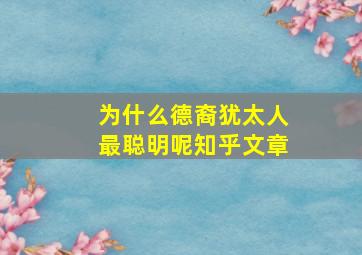 为什么德裔犹太人
最聪明呢知乎文章